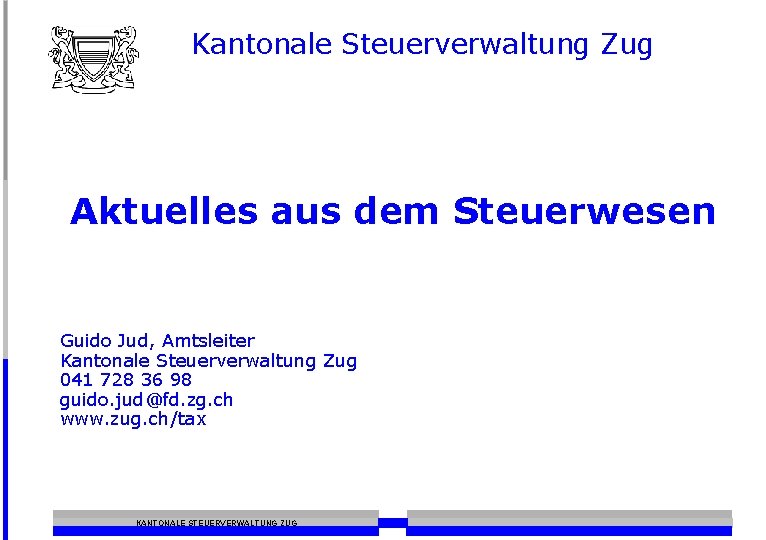 Kantonale Steuerverwaltung Zug

Aktuelles aus dem Steuerwesen

Guido Jud, Amtsleiter
Kantonale Steuerverwaltung Zug
041 728 36 98
guido.jud@fd.zg.ch
www.zug.ch/tax

KANTONALE STEUERVERWALTUNG ZUG